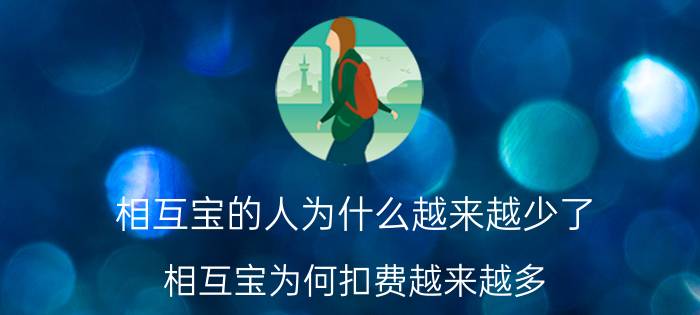 相互宝的人为什么越来越少了

相互宝为何扣费越来越多